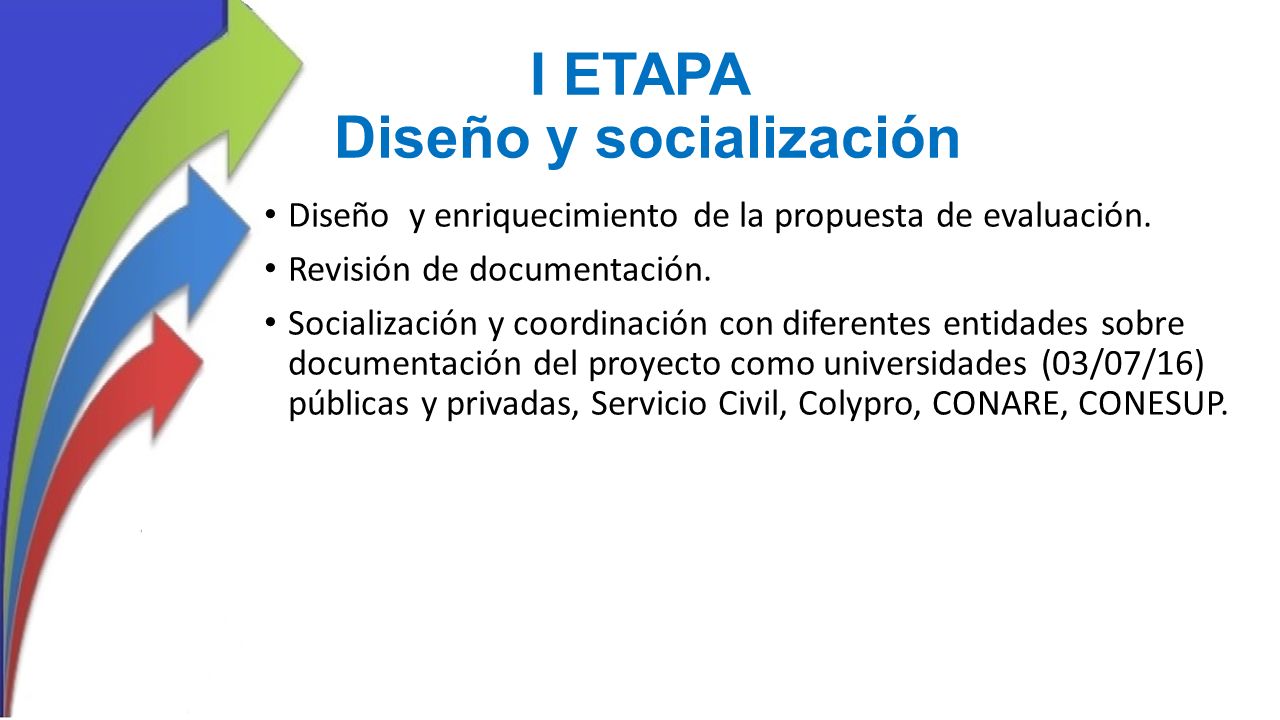 I ETAPA
Diseño y socialización

• Diseño y enriquecimiento de la propuesta de evaluación.
• Revisión de documentación.
• Socialización y coordinación con diferentes entidades sobre documentación del proyecto como universidades (03/07/16) públicas y privadas, Servicio Civil, Colypro, CONARE, CONESUP.